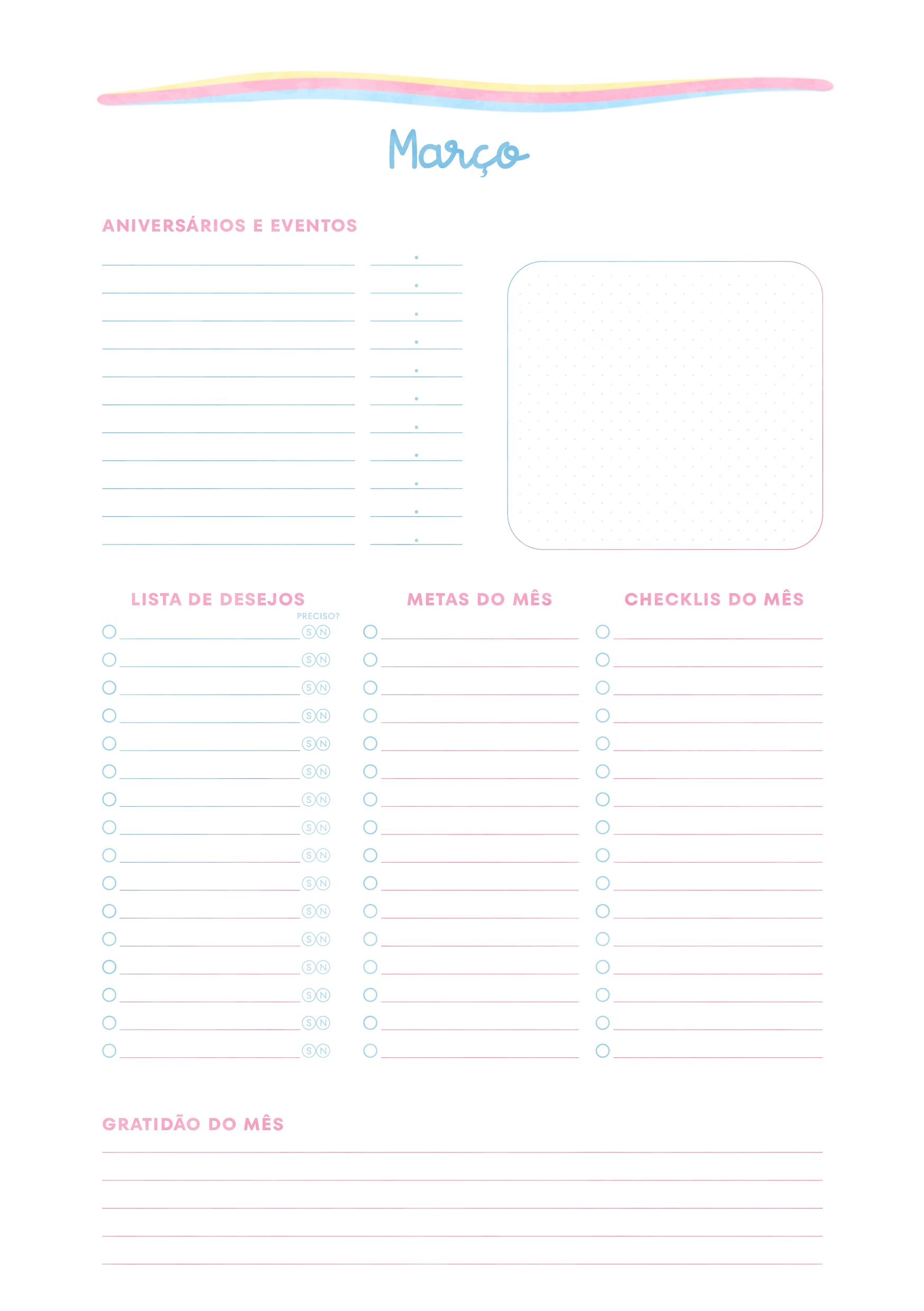 Março

ANIVERSÁRIOS E EVENTOS

LISTA DE DESEJOS

PRECISO?

S N
S N
S N
S N
S N
S N
S N
S N
S N
S N
S N
S N
S N
S N
S N
S N

METAS DO MÊS

CHECKLIS DO MÊS

GRATIDÃO DO MÊS